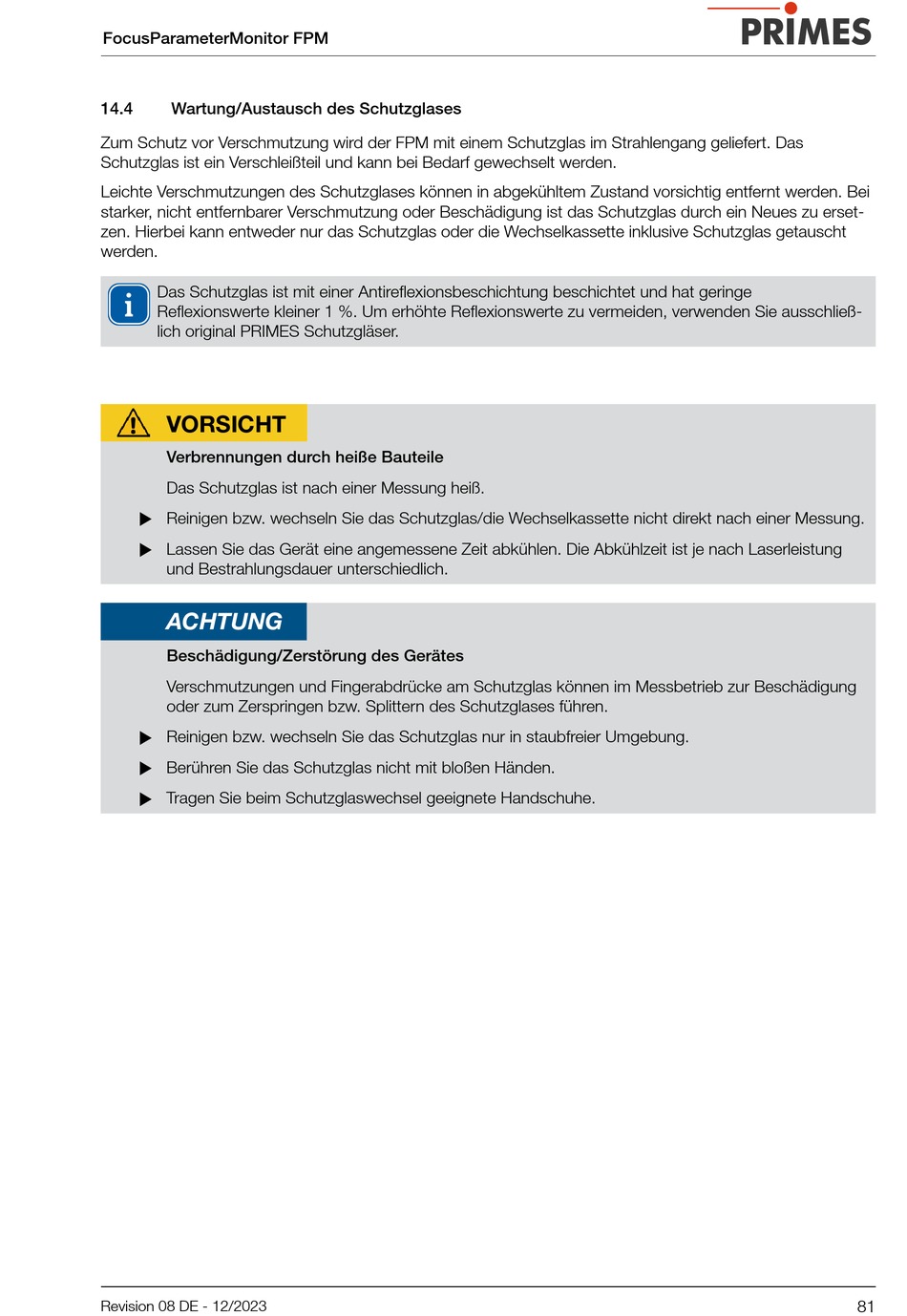 FocusParameterMonitor FPM

PRIMES

14.4 Wartung/Austausch des Schutzglases

Zum Schutz vor Verschmutzung wird der FPM mit einem Schutzglas im Strahlengang geliefert. Das Schutzglas ist ein Verschleißteil und kann bei Bedarf gewechselt werden.

Leichte Verschmutzungen des Schutzglases können in abgekühltem Zustand vorsichtig entfernt werden. Bei starker, nicht entfernbarer Verschmutzung oder Beschädigung ist das Schutzglas durch ein Neues zu ersetzen. Hierbei kann entweder nur das Schutzglas oder die Wechselkassette inklusive Schutzglas getauscht werden.

Das Schutzglas ist mit einer Antireflexionsbeschichtung beschichtet und hat geringe Reflexionswerte kleiner 1 %. Um erhöhte Reflexionswerte zu vermeiden, verwenden Sie ausschließlich original PRIMES Schutzgläser.

VORSICHT

Verbrennungen durch heiße Bauteile

Das Schutzglas ist nach einer Messung heiß.

▶ Reinigen bzw. wechseln Sie das Schutzglas/die Wechselkassette nicht direkt nach einer Messung.

▶ Lassen Sie das Gerät eine angemessene Zeit abkühlen. Die Abkühlzeit ist je nach Laserleistung und Bestrahlungsdauer unterschiedlich.

ACHTUNG

Beschädigung/Zerstörung des Gerätes

Verschmutzungen und Fingerabdrücke am Schutzglas können im Messbetrieb zur Beschädigung oder zum Zerspringen bzw. Splittern des Schutzglases führen.

▶ Reinigen bzw. wechseln Sie das Schutzglas nur in staubfreier Umgebung.

▶ Berühren Sie das Schutzglas nicht mit bloßen Händen.

▶ Tragen Sie beim Schutzglaswechsel geeignete Handschuhe.

Revision 08 DE - 12/2023

81